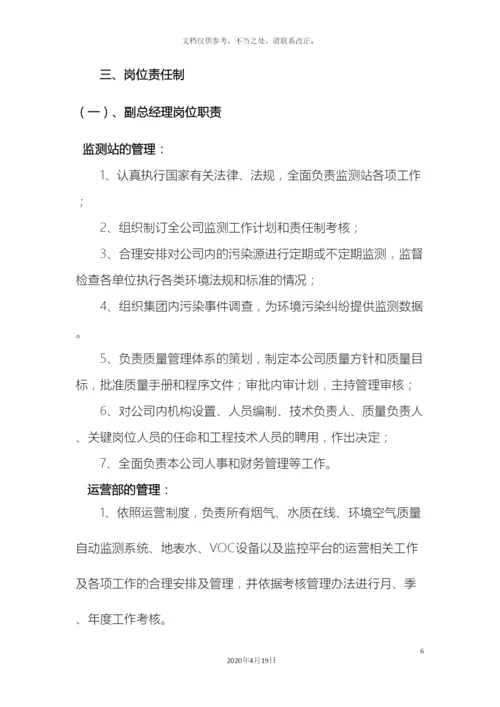 文档仅供参考，不当之处，请联系改正。

三、岗位责任制

（一）、副总经理岗位职责

监测站的管理：

1、认真执行国家有关法律、法规，全面负责监测站各项工作；

2、组织制订全公司监测工作计划和责任制考核；

3、合理安排对公司内的污染源进行定期或不定期监测，监督检查各单位执行各类环境法规和标准的情况；

4、组织集团内污染事件调查，为环境污染纠纷提供监测数据。

5、负责质量管理体系的策划，制定本公司质量方针和质量目标，批准质量手册和程序文件；审批内审计划，主持管理审核；

6、对公司内机构设置、人员编制、技术负责人、质量负责人、关键岗位人员的任命和工程技术人员的聘用，作出决定；

7、全面负责本公司人事和财务管理等工作。

运营部的管理：

1、依照运营制度，负责所有烟气、水质在线、环境空气质量自动监测系统、地表水、VOC设备以及监控平台的运营相关工作及各项工作的合理安排及管理，并依据考核管理办法进行月、季、年度工作考核。

6

2020年4月19日